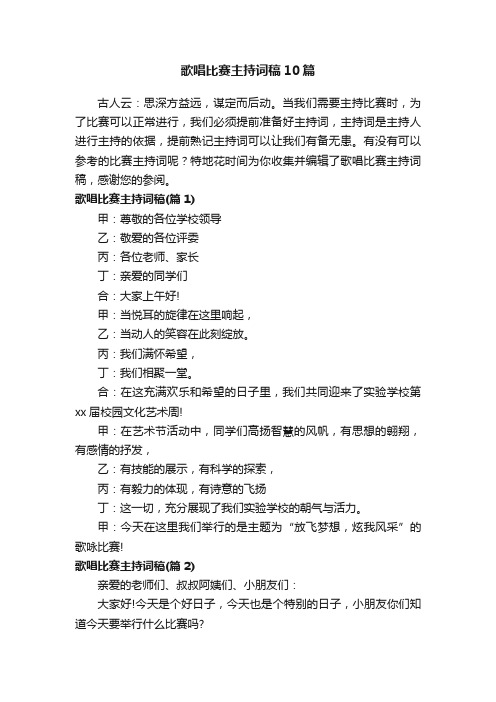 歌唱比赛主持词稿10篇

古人云：思深方益远，谋定而后动。当我们需要主持比赛时，为了比赛可以正常进行，我们必须提前准备好主持词，主持词是主持人进行主持的依据，提前熟记主持词可以让我们有备无患。有没有可以参考的比赛主持词呢？特地花时间为你收集并编辑了歌唱比赛主持词稿，感谢您的参阅。

歌唱比赛主持词稿(篇1)

甲：尊敬的各位学校领导

乙：敬爱的各位评委

丙：各位老师、家长

丁：亲爱的同学们

合：大家上午好!

甲：当悦耳的旋律在这里响起，

乙：当动人的笑容在此刻绽放。

丙：我们满怀希望，

丁：我们相聚一堂。

合：在这充满欢乐和希望的日子里，我们共同迎来了实验学校第xx届校园文化艺术周!

甲：在艺术节活动中，同学们高扬智慧的风帆，有思想的翱翔，有感情的抒发，

乙：有技能的展示，有科学的探索，

丙：有毅力的体现，有诗意的飞扬

丁：这一切，充分展现了我们实验学校的朝气与活力。

甲：今天在这里我们举行的是主题为“放飞梦想，炫我风采”的歌咏比赛!

歌唱比赛主持词稿(篇2)

亲爱的老师们、叔叔阿姨们、小朋友们：

大家好!今天是个好日子，今天也是个特别的日子，小朋友你们知道今天要举行什么比赛吗?